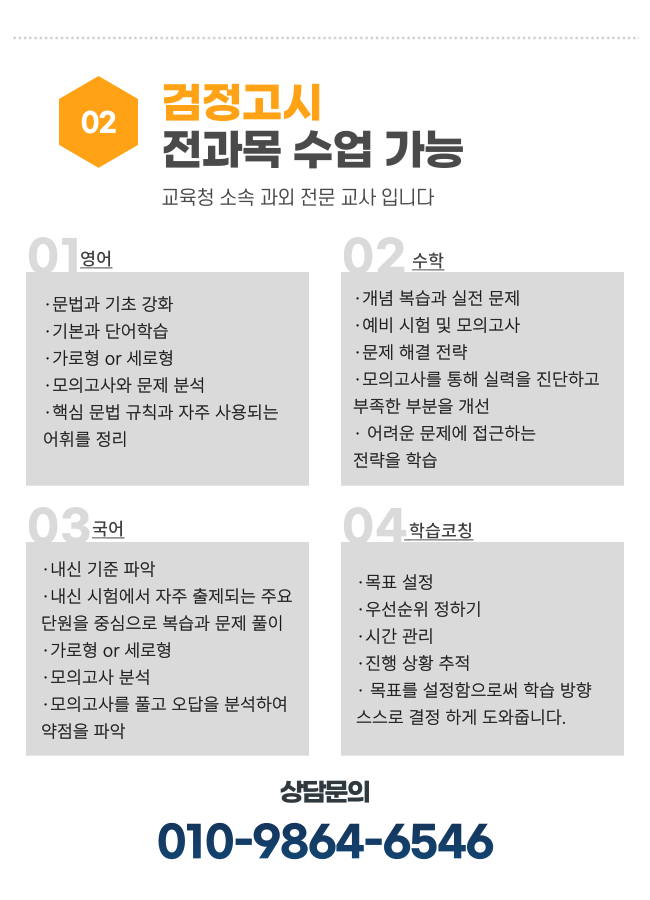 02

검정고시
전과목 수업 가능

교육청 소속 과외 전문 교사 입니다

01 영어

· 문법과 기초 강화
· 기본과 단어학습
· 가로형 or 세로형
· 모의고사와 문제 분석
· 핵심 문법 규칙과 자주 사용되는 어휘를 정리

02 수학

· 개념 복습과 실전 문제
· 예비 시험 및 모의고사
· 문제 해결 전략
· 모의고사를 통해 실력을 진단하고 부족한 부분을 개선
· 어려운 문제에 접근하는 전략을 학습

03 국어

· 내신 기준 파악
· 내신 시험에서 자주 출제되는 주요 단원을 중심으로 복습과 문제 풀이
· 가로형 or 세로형
· 모의고사 분석
· 모의고사를 풀고 오답을 분석하여 약점을 파악

04 학습코칭

· 목표 설정
· 우선순위 정하기
· 시간 관리
· 진행 상황 추적
· 목표를 설정함으로써 학습 방향 스스로 결정 하게 도와줍니다.

상담문의
010-9864-6546